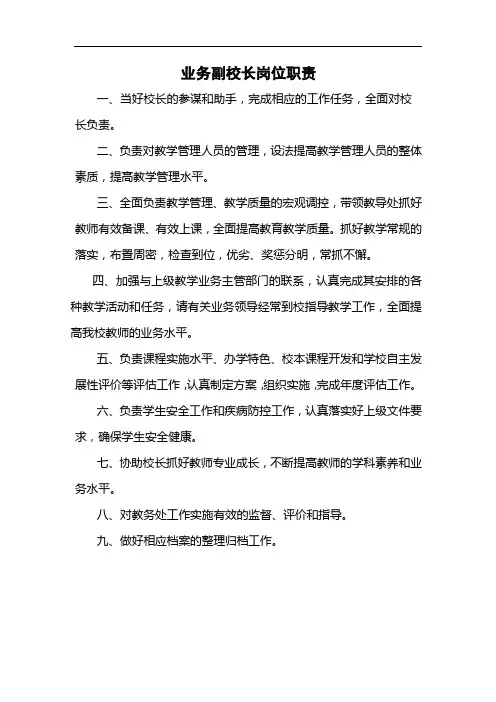 业务副校长岗位职责

一、当好校长的参谋和助手，完成相应的工作任务，全面对校长负责。

二、负责对教学管理人员的管理，设法提高教学管理人员的整体素质，提高教学管理水平。

三、全面负责教学管理、教学质量的宏观调控，带领教导处抓好教师有效备课、有效上课，全面提高教育教学质量。抓好教学常规的落实，布置周密，检查到位，优劣、奖惩分明，常抓不懈。

四、加强与上级教学业务主管部门的联系，认真完成其安排的各种教学活动和任务，请有关业务领导经常到校指导教学工作，全面提高我校教师的业务水平。

五、负责课程实施水平、办学特色、校本课程开发和学校自主发展性评价等评估工作，认真制定方案，组织实施，完成年度评估工作。

六、负责学生安全工作和疾病防控工作，认真落实好上级文件要求，确保学生安全健康。

七、协助校长抓好教师专业成长，不断提高教师的学科素养和业务水平。

八、对教务处工作实施有效的监督、评价和指导。

九、做好相应档案的整理归档工作。